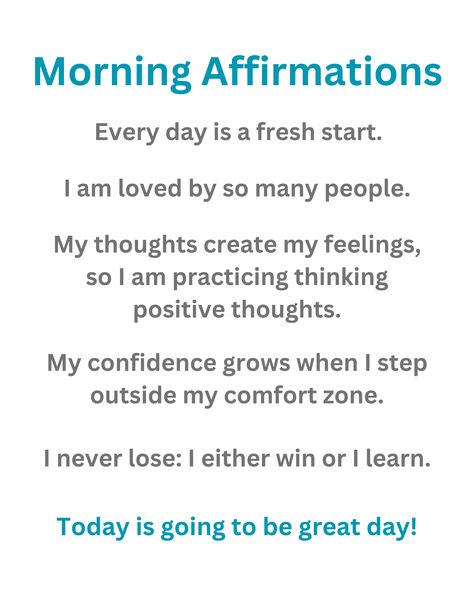 Morning Affirmations

Every day is a fresh start.

I am loved by so many people.

My thoughts create my feelings, so I am practicing thinking positive thoughts.

My confidence grows when I step outside my comfort zone.

I never lose: I either win or I learn.

Today is going to be great day!